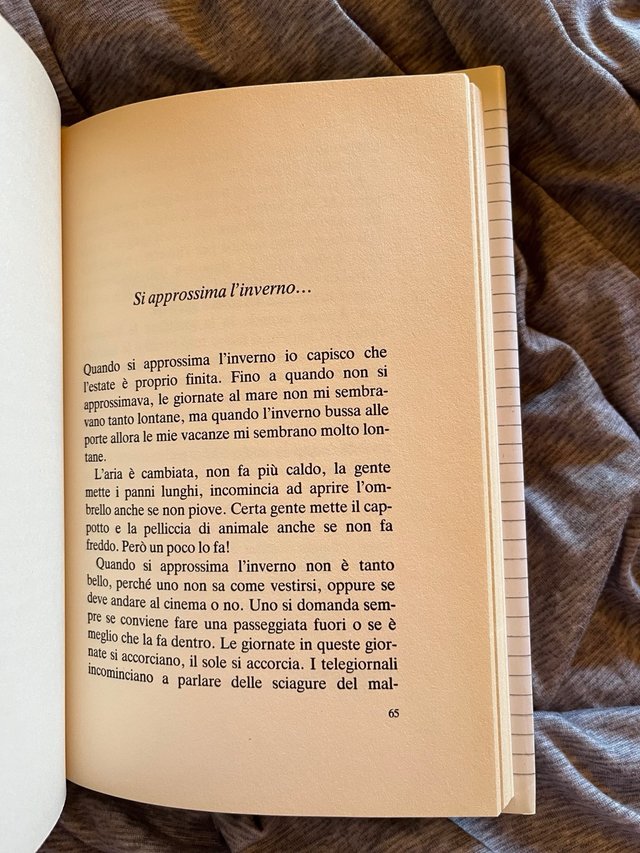 Si approssima l'inverno...

Quando si approssima l'inverno io capisco che l'estate è proprio finita. Fino a quando non si approssimava, le giornate al mare non mi sembravano tanto lontane, ma quando l'inverno bussa alle porte allora le mie vacanze mi sembrano molto lontane.

L'aria è cambiata, non fa più caldo, la gente mette i panni lunghi, incomincia ad aprire l'ombrello anche se non piove. Certa gente mette il cappotto e la pelliccia di animale anche se non fa freddo. Però un poco lo fa!

Quando si approssima l'inverno non è tanto bello, perché uno non sa come vestirsi, oppure se deve andare al cinema o no. Uno si domanda sempre se conviene fare una passeggiata fuori o se è meglio che la fa dentro. Le giornate in queste giornate si accorciano, il sole si accorcia. I telegiornali incominciano a parlare delle sciagure del mal-

65